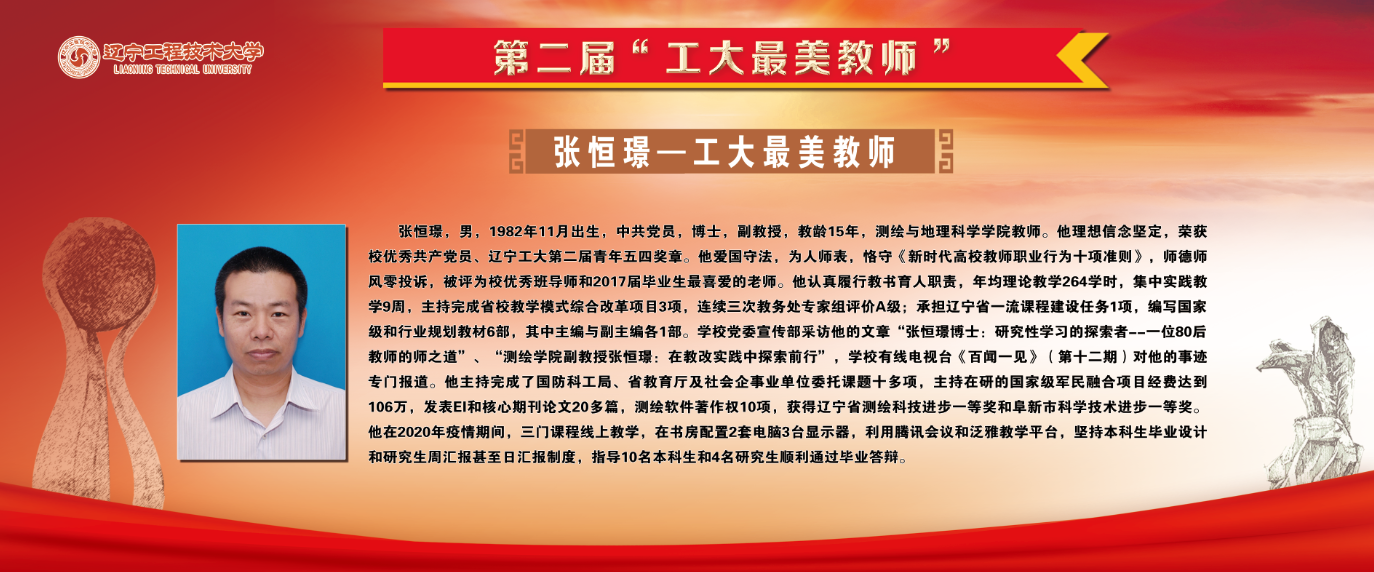 辽宁工程技术大学
LIAONING TECHNICAL UNIVERSITY

第二届“工大最美教师”

张恒璟—工大最美教师

张恒璟，男，1982年11月出生，中共党员，博士，副教授，教龄15年，测绘与地理科学学院教师。他理想信念坚定，荣获校优秀共产党员、辽宁工大第二届青年五四奖章。他爱国守法，为人师表，恪守《新时代高校教师职业行为十项准则》，师德师风零投诉，被评为校优秀班导师和2017届毕业生最喜爱的老师。他认真履行教书育人职责，年均理论教学264学时，集中实践教学9周，主持完成省校教学模式综合改革项目3项，连续三次教务处专家组评价A级；承担辽宁省一流课程建设任务1项，编写国家级和行业规划教材6部，其中主编与副主编各1部。学校党委宣传部采访他的文章“张恒璟博士：研究性学习的探索者--一位80后教师的师之道”、“测绘学院副教授张恒璟：在教改实践中探索前行”，学校有线电视台《百闻一见》（第十二期）对他的事迹专门报道。他主持完成了国防科工局、省教育厅及社会企事业单位委托课题十多项，主持在研的国家级军民融合项目经费达到106万，发表EI和核心期刊论文20多篇，测绘软件著作权10项，获得辽宁省测绘科技进步一等奖和阜新市科学技术进步一等奖。他在2020年疫情期间，三门课程线上教学，在书房配置2套电脑3台显示器，利用腾讯会议和泛雅教学平台，坚持本科生毕业设计和研究生周汇报甚至日汇报制度，指导10名本科生和4名研究生顺利通过毕业答辩。